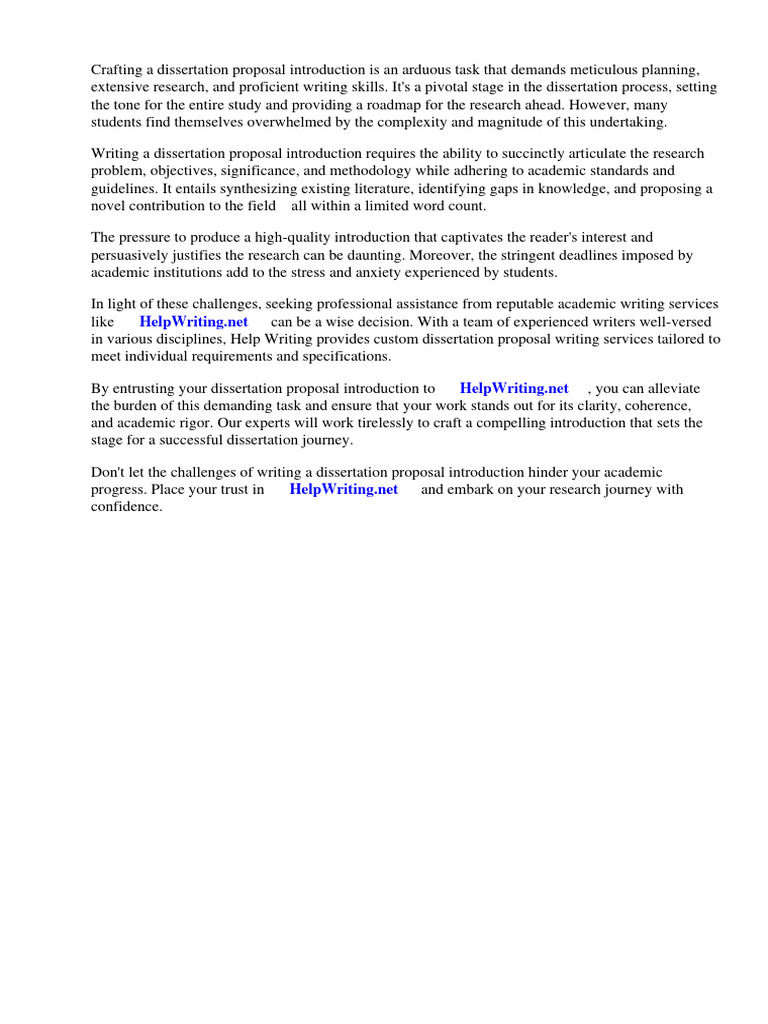 Crafting a dissertation proposal introduction is an arduous task that demands meticulous planning, extensive research, and proficient writing skills. It's a pivotal stage in the dissertation process, setting the tone for the entire study and providing a roadmap for the research ahead. However, many students find themselves overwhelmed by the complexity and magnitude of this undertaking.

Writing a dissertation proposal introduction requires the ability to succinctly articulate the research problem, objectives, significance, and methodology while adhering to academic standards and guidelines. It entails synthesizing existing literature, identifying gaps in knowledge, and proposing a novel contribution to the field all within a limited word count.

The pressure to produce a high-quality introduction that captivates the reader's interest and persuasively justifies the research can be daunting. Moreover, the stringent deadlines imposed by academic institutions add to the stress and anxiety experienced by students.

In light of these challenges, seeking professional assistance from reputable academic writing services like HelpWriting.net can be a wise decision. With a team of experienced writers well-versed in various disciplines, Help Writing provides custom dissertation proposal writing services tailored to meet individual requirements and specifications.

By entrusting your dissertation proposal introduction to HelpWriting.net , you can alleviate the burden of this demanding task and ensure that your work stands out for its clarity, coherence, and academic rigor. Our experts will work tirelessly to craft a compelling introduction that sets the stage for a successful dissertation journey.

Don't let the challenges of writing a dissertation proposal introduction hinder your academic progress. Place your trust in HelpWriting.net and embark on your research journey with confidence.